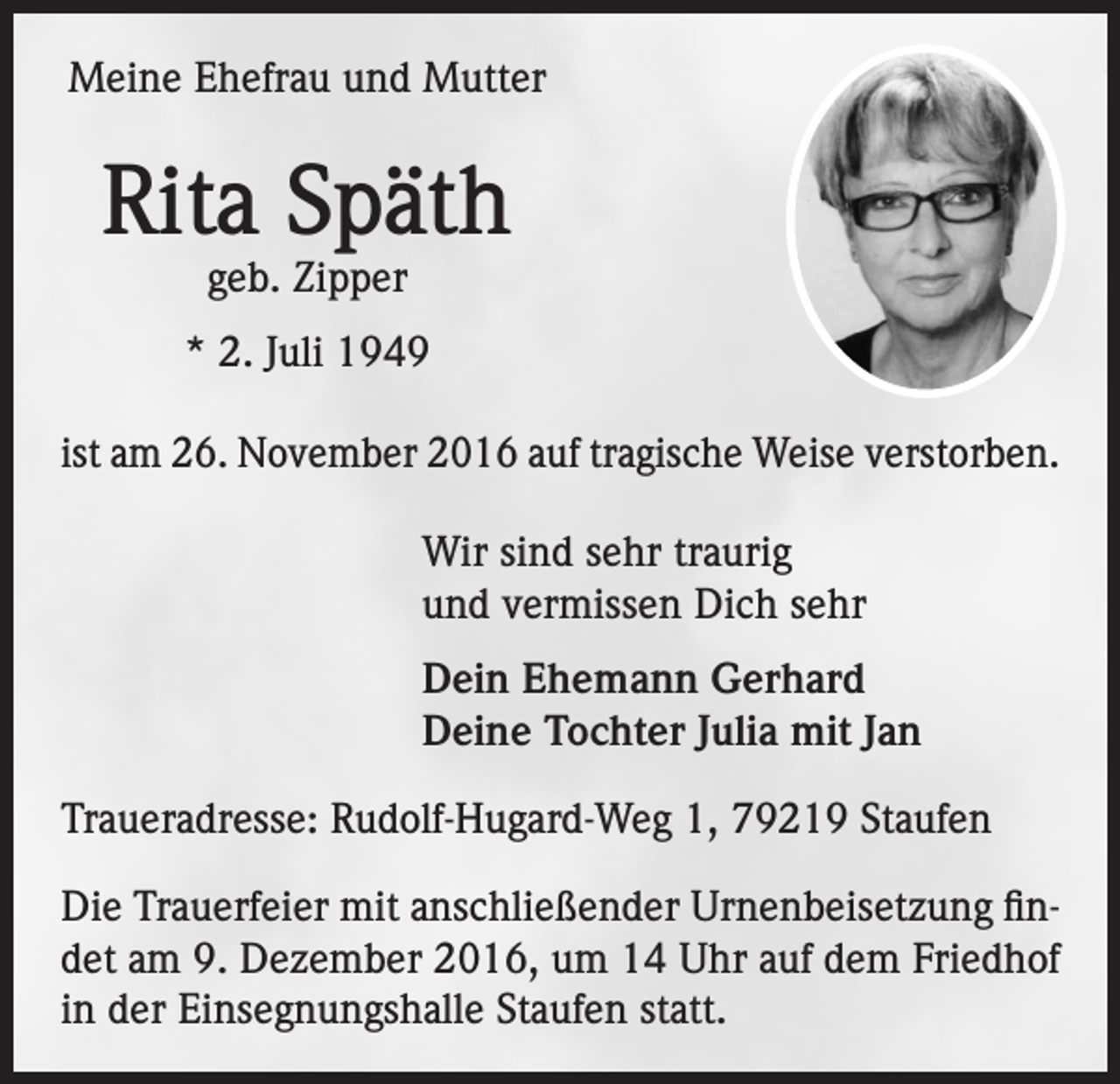 Meine Ehefrau und Mutter

Rita Späth
geb. Zipper
* 2. Juli 1949

ist am 26. November 2016 auf tragische Weise verstorben.

Wir sind sehr traurig
und vermissen Dich sehr

Dein Ehemann Gerhard
Deine Tochter Julia mit Jan

Traueradresse: Rudolf-Hugard-Weg 1, 79219 Staufen

Die Trauerfeier mit anschließender Urnenbeisetzung findet am 9. Dezember 2016, um 14 Uhr auf dem Friedhof in der Einsegnungshalle Staufen statt.